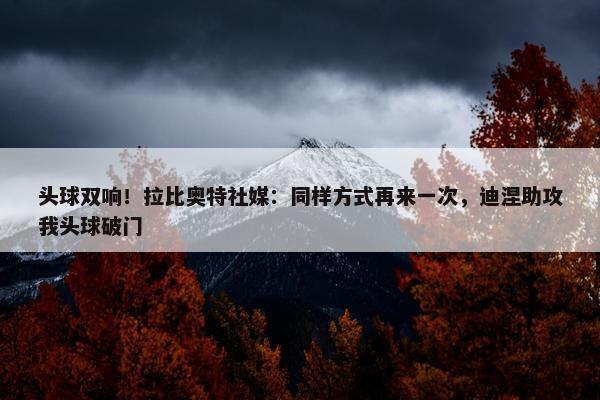 头球双响！拉比奥特社媒：同样方式再来一次，迪涅助攻我头球破门